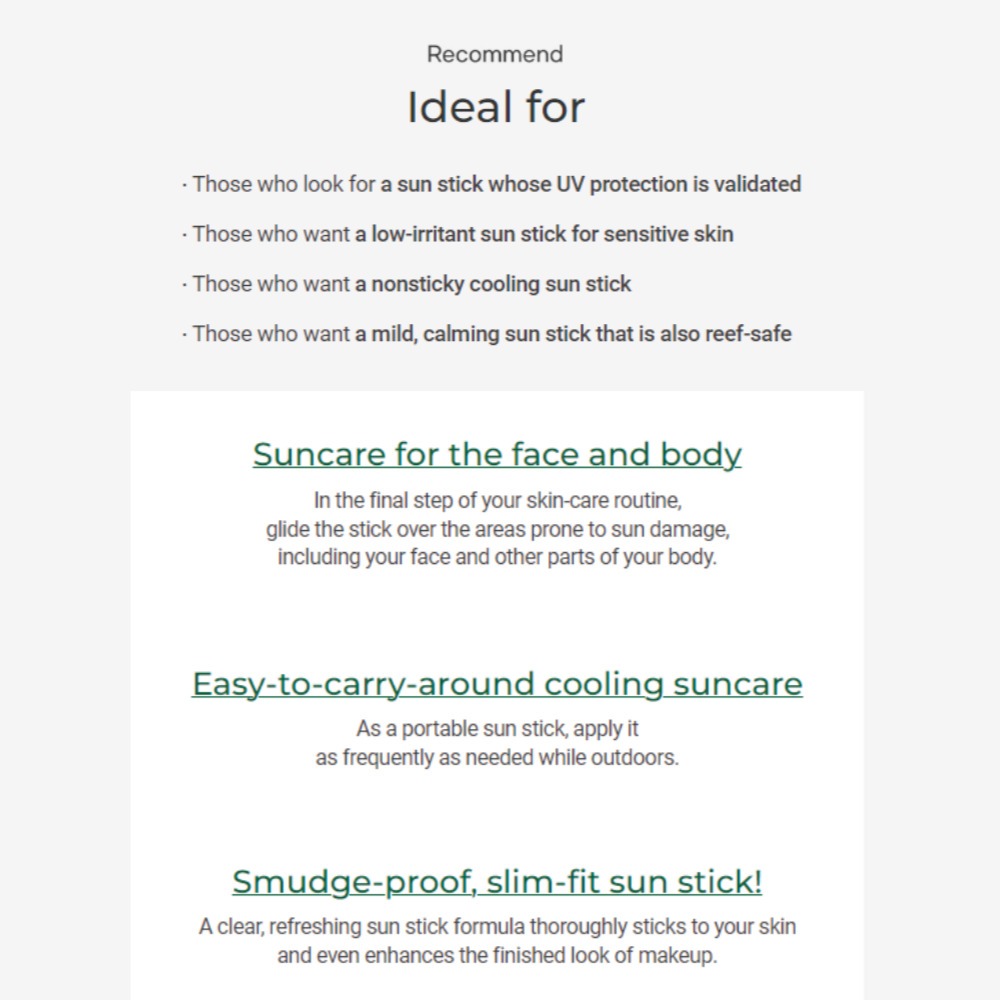 Recommend

Ideal for

· Those who look for a sun stick whose UV protection is validated

· Those who want a low-irritant sun stick for sensitive skin

· Those who want a nonsticky cooling sun stick

· Those who want a mild, calming sun stick that is also reef-safe

Suncare for the face and body

In the final step of your skin-care routine, glide the stick over the areas prone to sun damage, including your face and other parts of your body.

Easy-to-carry-around cooling suncare

As a portable sun stick, apply it as frequently as needed while outdoors.

Smudge-proof, slim-fit sun stick!

A clear, refreshing sun stick formula thoroughly sticks to your skin and even enhances the finished look of makeup.